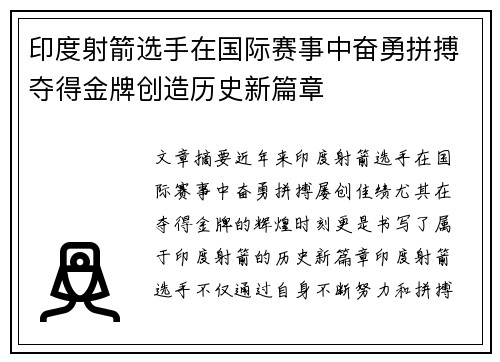 印度射箭选手在国际赛事中奋勇拼搏夺得金牌创造历史新篇章

文章摘要近年来印度射箭选手在国际赛事中奋勇拼搏屡创佳绩尤其在夺得金牌的辉煌时刻更是书写了属于印度射箭的历史新篇章印度射箭选手不仅通过自身不断努力和拼搏